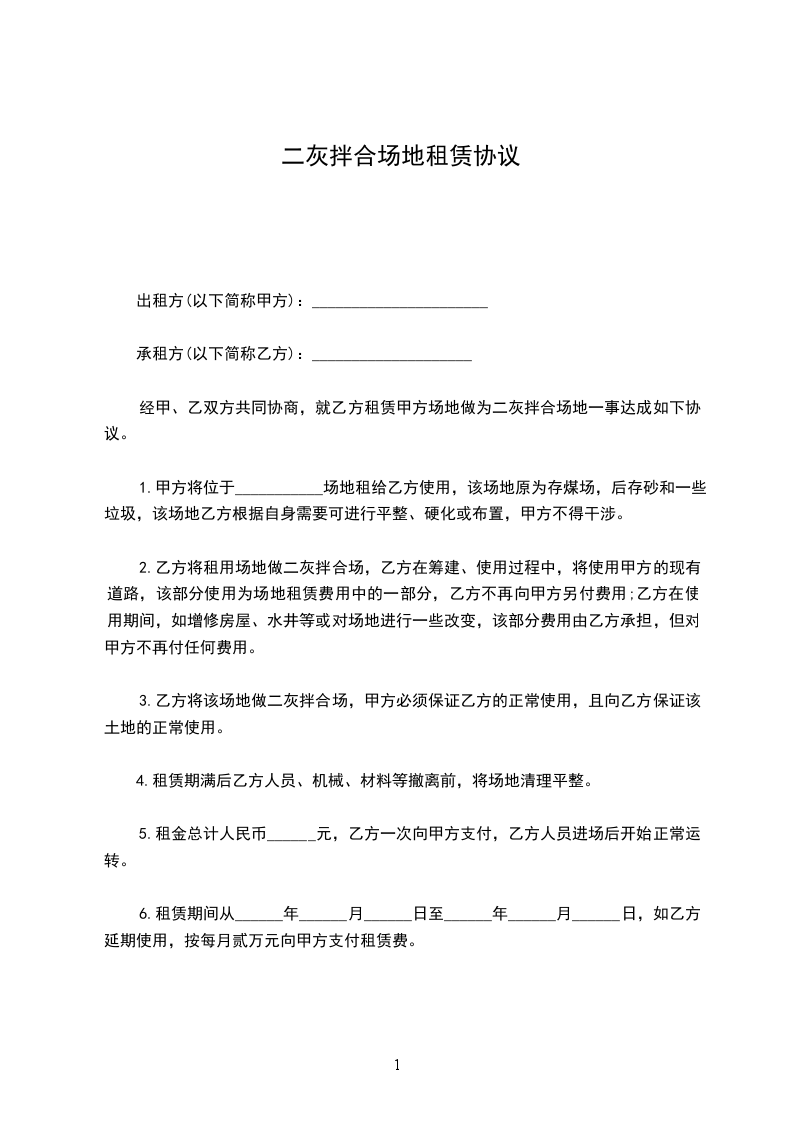 二灰拌合场地租赁协议

出租方(以下简称甲方)：______________________

承租方(以下简称乙方)：____________________

经甲、乙双方共同协商，就乙方租赁甲方场地做为二灰拌合场地一事达成如下协议。

1.甲方将位于___________场地租给乙方使用，该场地原为存煤场，后存砂和一些垃圾，该场地乙方根据自身需要可进行平整、硬化或布置，甲方不得干涉。

2.乙方将租用场地做二灰拌合场，乙方在筹建、使用过程中，将使用甲方的现有道路，该部分使用为场地租赁费用中的一部分，乙方不再向甲方另付费用;乙方在使用期间，如增修房屋、水井等或对场地进行一些改变，该部分费用由乙方承担，但对甲方不再付任何费用。

3.乙方将该场地做二灰拌合场，甲方必须保证乙方的正常使用，且向乙方保证该土地的正常使用。

4.租赁期满后乙方人员、机械、材料等撤离前，将场地清理平整。

5.租金总计人民币______元，乙方一次向甲方支付，乙方人员进场后开始正常运转。

6.租赁期间从______年______月______日至______年______月______日，如乙方延期使用，按每月贰万元向甲方支付租赁费。

1